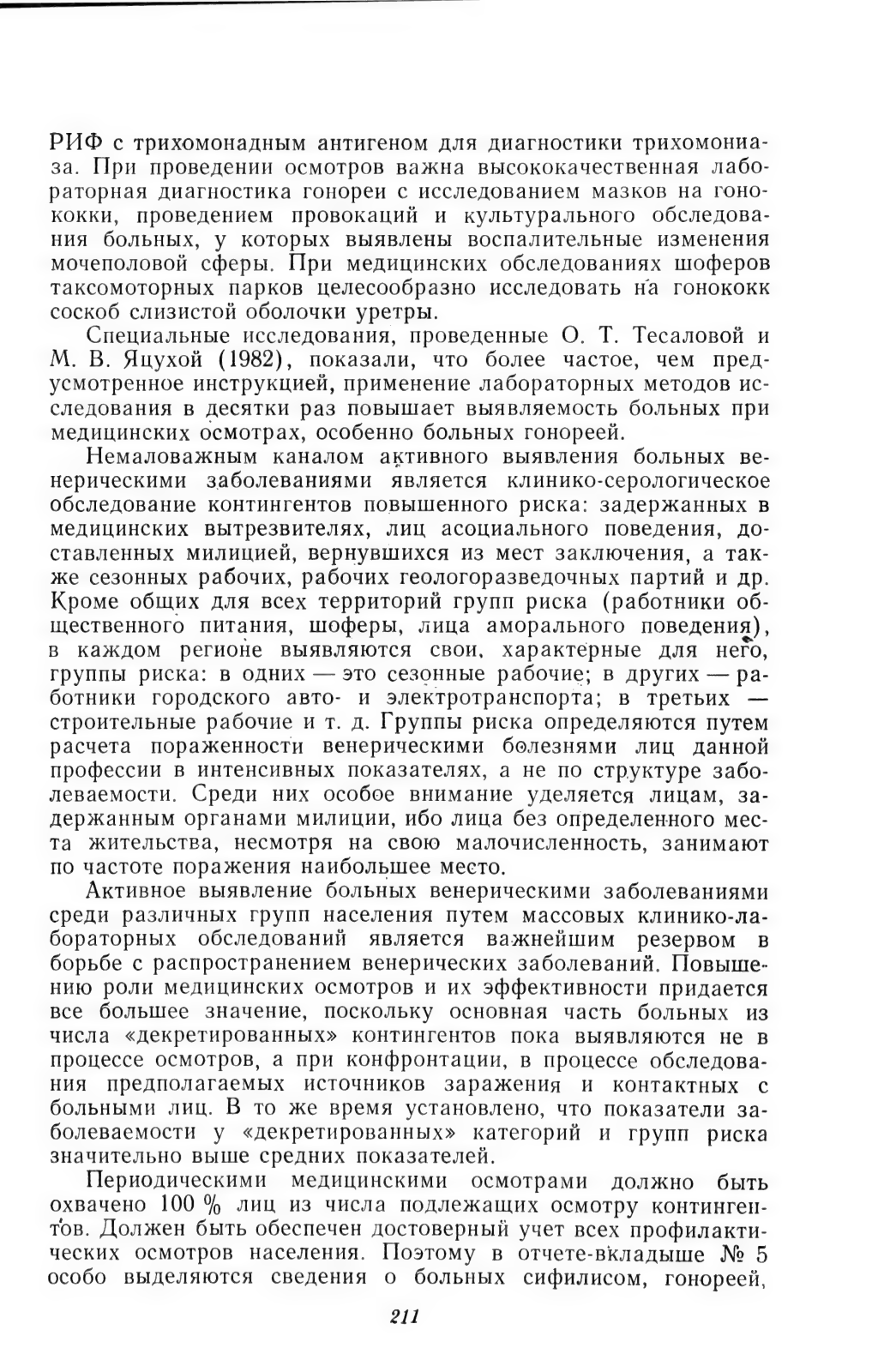 РИФ с трихомонадным антигеном для диагностики трихомониаза. При проведении осмотров важна высококачественная лабораторная диагностика гонореи с исследованием мазков на гонококки, проведением провокаций и культурального обследования больных, у которых выявлены воспалительные изменения мочеполовой сферы. При медицинских обследованиях шоферов таксомоторных парков целесообразно исследовать на гонококк соскоб слизистой оболочки уретры.

Специальные исследования, проведенные О. Т. Тесаловой и М. В. Яцухой (1982), показали, что более частое, чем предусмотренное инструкцией, применение лабораторных методов исследования в десятки раз повышает выявляемость больных при медицинских осмотрах, особенно больных гонореей.

Немаловажным каналом активного выявления больных венерическими заболеваниями является клинико-серологическое обследование контингентов повышенного риска: задержанных в медицинских вытрезвителях, лиц асоциального поведения, доставленных милицией, вернувшихся из мест заключения, а также сезонных рабочих, рабочих геологоразведочных партий и др. Кроме общих для всех территорий групп риска (работники общественного питания, шоферы, лица аморального поведения), в каждом регионе выявляются свои, характерные для него, группы риска: в одних — это сезонные рабочие; в других — работники городского авто- и электротранспорта; в третьих — строительные рабочие и т. д. Группы риска определяются путем расчета пораженности венерическими болезнями лиц данной профессии в интенсивных показателях, а не по структуре заболеваемости. Среди них особое внимание уделяется лицам, задержанным органами милиции, ибо лица без определенного места жительства, несмотря на свою малочисленность, занимают по частоте поражения наибольшее место.

Активное выявление больных венерическими заболеваниями среди различных групп населения путем массовых клинико-лабораторных обследований является важнейшим резервом в борьбе с распространением венерических заболеваний. Повышению роли медицинских осмотров и их эффективности придается все большее значение, поскольку основная часть больных из числа «декретированных» контингентов пока выявляются не в процессе осмотров, а при конфронтации, в процессе обследования предполагаемых источников заражения и контактных с больными лиц. В то же время установлено, что показатели заболеваемости у «декретированных» категорий и групп риска значительно выше средних показателей.

Периодическими медицинскими осмотрами должно быть охвачено 100 % лиц из числа подлежащих осмотру контингентов. Должен быть обеспечен достоверный учет всех профилактических осмотров населения. Поэтому в отчете-вкладыше № 5 особо выделяются сведения о больных сифилисом, гонореей,

211